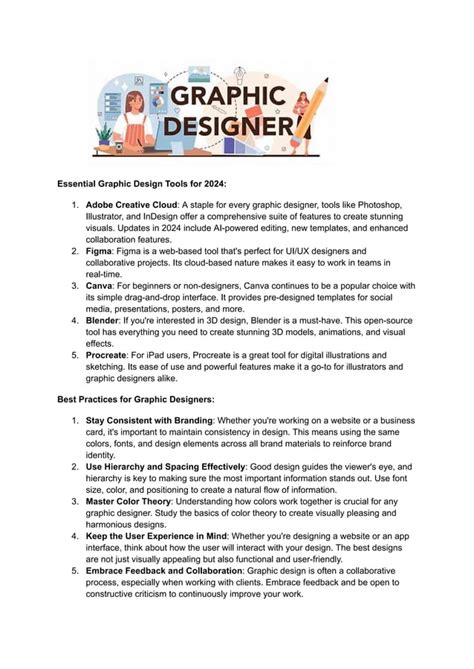 GRAPHIC DESIGNER

Essential Graphic Design Tools for 2024:

1. Adobe Creative Cloud: A staple for every graphic designer, tools like Photoshop, Illustrator, and InDesign offer a comprehensive suite of features to create stunning visuals. Updates in 2024 include AI-powered editing, new templates, and enhanced collaboration features.
2. Figma: Figma is a web-based tool that's perfect for UI/UX designers and collaborative projects. Its cloud-based nature makes it easy to work in teams in real-time.
3. Canva: For beginners or non-designers, Canva continues to be a popular choice with its simple drag-and-drop interface. It provides pre-designed templates for social media, presentations, posters, and more.
4. Blender: If you're interested in 3D design, Blender is a must-have. This open-source tool has everything you need to create stunning 3D models, animations, and visual effects.
5. Procreate: For iPad users, Procreate is a great tool for digital illustrations and sketching. Its ease of use and powerful features make it a go-to for illustrators and graphic designers alike.

Best Practices for Graphic Designers:

1. Stay Consistent with Branding: Whether you're working on a website or a business card, it's important to maintain consistency in design. This means using the same colors, fonts, and design elements across all brand materials to reinforce brand identity.
2. Use Hierarchy and Spacing Effectively: Good design guides the viewer's eye, and hierarchy is key to making sure the most important information stands out. Use font size, color, and positioning to create a natural flow of information.
3. Master Color Theory: Understanding how colors work together is crucial for any graphic designer. Study the basics of color theory to create visually pleasing and harmonious designs.
4. Keep the User Experience in Mind: Whether you're designing a website or an app interface, think about how the user will interact with your design. The best designs are not just visually appealing but also functional and user-friendly.
5. Embrace Feedback and Collaboration: Graphic design is often a collaborative process, especially when working with clients. Embrace feedback and be open to constructive criticism to continuously improve your work.